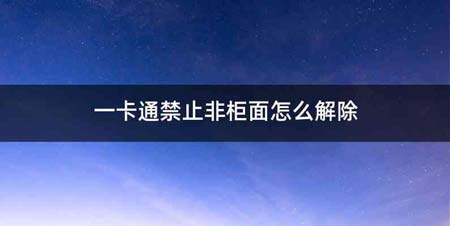 一卡通禁止非柜面怎么解除